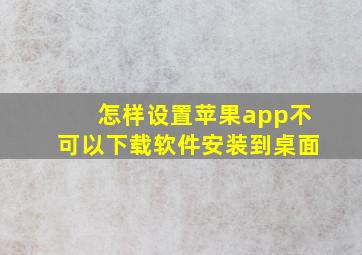 怎样设置苹果app不可以下载软件安装到桌面